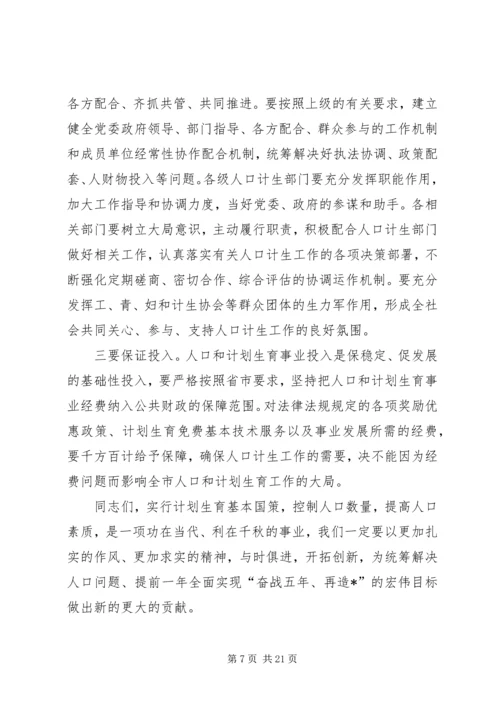 各方配合、齐抓共管、共同推进。要按照上级的有关要求，建立健全党委政府领导、部门指导、各方配合、群众参与的工作机制和成员单位经常性协作配合机制，统筹解决好执法协调、政策配套、人财物投入等问题。各级人口计生部门要充分发挥职能作用，加大工作指导和协调力度，当好党委、政府的参谋和助手。各相关部门要树立大局意识，主动履行职责，积极配合人口计生部门做好相关工作，认真落实有关人口计生工作的各项决策部署，不断强化定期磋商、密切合作、综合评估的协调运作机制。要充分发挥工、青、妇和计生协会等群众团体的生力军作用，形成全社会共同关心、参与、支持人口计生工作的良好氛围。

三要保证投入。人口和计划生育事业投入是保稳定、促发展的基础性投入，要严格按照省市要求，坚持把人口和计划生育事业经费纳入公共财政的保障范围。对法律法规规定的各项奖励优惠政策、计划生育免费基本技术服务以及事业发展所需的经费，要千方百计给予保障，确保人口计生工作的需要，决不能因为经费问题而影响全市人口和计划生育工作的大局。

同志们，实行计划生育基本国策，控制人口数量，提高人口素质，是一项功在当代、利在千秋的事业，我们一定要以更加扎实的作风、更加求实的精神，与时俱进，开拓创新，为统筹解决人口问题、提前一年全面实现“奋战五年、再造*”的宏伟目标做出新的更大的贡献。

第 7 页 共 21 页